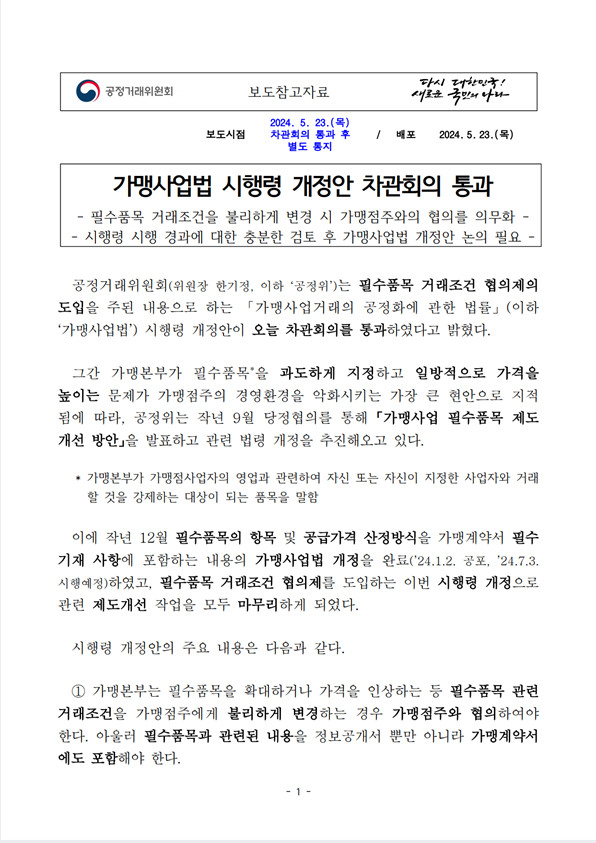 공정거래위원회

보도참고자료

다시 대한민국!
새로운 국민의 나라

보도시점 2024. 5. 23.(목) 차관회의 통과 후 별도 통지 / 배포 2024. 5. 23.(목)

가맹사업법 시행령 개정안 차관회의 통과

- 필수품목 거래조건을 불리하게 변경 시 가맹점주와의 협의를 의무화 -
- 시행령 시행 경과에 대한 충분한 검토 후 가맹사업법 개정안 논의 필요 -

공정거래위원회(위원장 한기정, 이하 '공정위')는 필수품목 거래조건 협의제의 도입을 주된 내용으로 하는 「가맹사업거래의 공정화에 관한 법률」(이하 '가맹사업법') 시행령 개정안이 오늘 차관회의를 통과하였다고 밝혔다.

그간 가맹본부가 필수품목*을 과도하게 지정하고 일방적으로 가격을 높이는 문제가 가맹점주의 경영환경을 악화시키는 가장 큰 현안으로 지적됨에 따라, 공정위는 작년 9월 당정협의를 통해 「가맹사업 필수품목 제도 개선 방안」을 발표하고 관련 법령 개정을 추진해오고 있다.

* 가맹본부가 가맹점사업자의 영업과 관련하여 자신 또는 자신이 지정한 사업자와 거래할 것을 강제하는 대상이 되는 품목을 말함

이에 작년 12월 필수품목의 항목 및 공급가격 산정방식을 가맹계약서 필수 기재 사항에 포함하는 내용의 가맹사업법 개정을 완료('24.1.2. 공포, '24.7.3. 시행예정)하였고, 필수품목 거래조건 협의제를 도입하는 이번 시행령 개정으로 관련 제도개선 작업을 모두 마무리하게 되었다.

시행령 개정안의 주요 내용은 다음과 같다.

① 가맹본부는 필수품목을 확대하거나 가격을 인상하는 등 필수품목 관련 거래조건을 가맹점주에게 불리하게 변경하는 경우 가맹점주와 협의하여야 한다. 아울러 필수품목과 관련된 내용을 정보공개서 뿐만 아니라 가맹계약서에도 포함해야 한다.

- 1 -